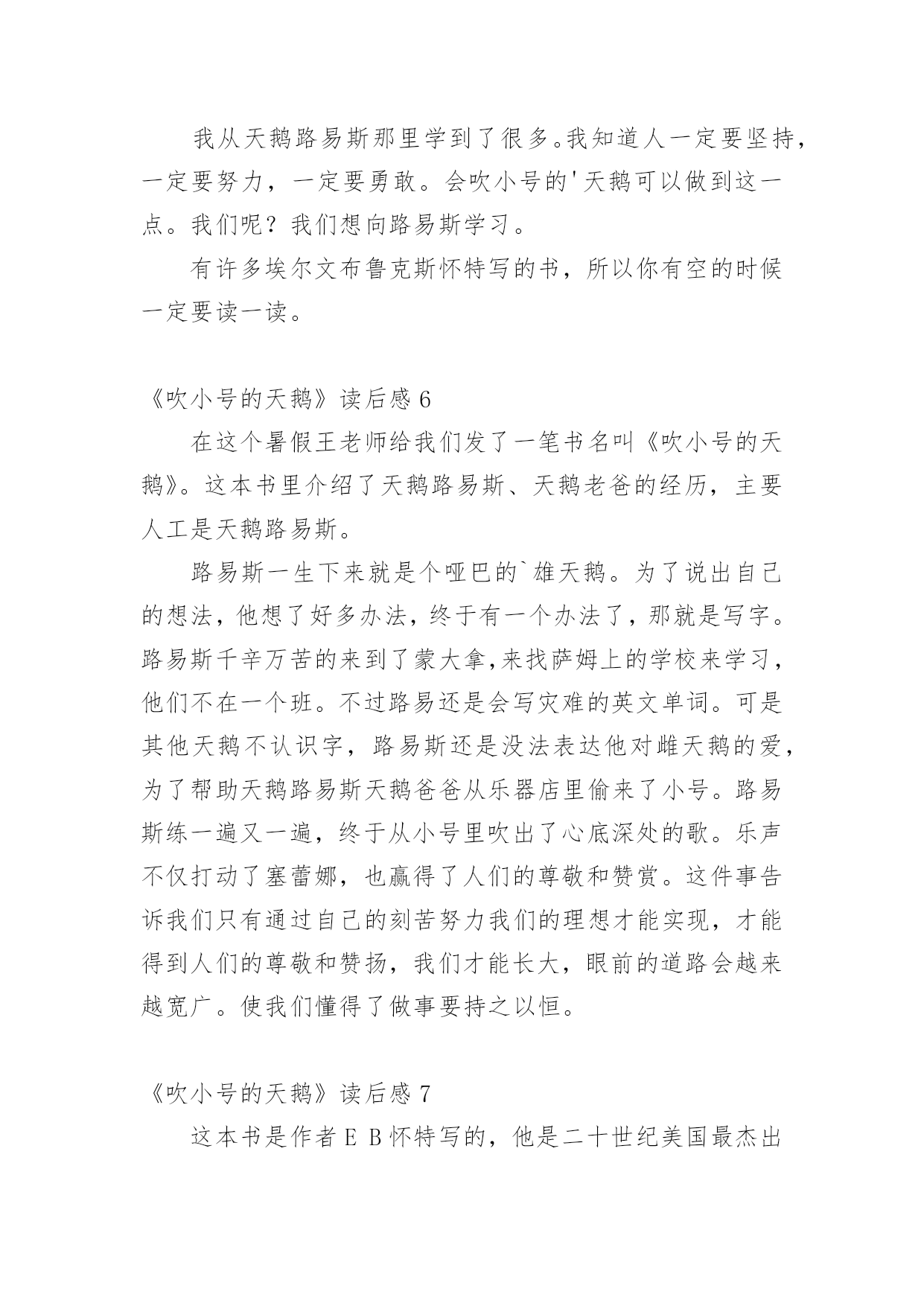 我从天鹅路易斯那里学到了很多。我知道人一定要坚持，一定要努力，一定要勇敢。会吹小号的'天鹅可以做到这一点。我们呢？我们想向路易斯学习。

有许多埃尔文布鲁克斯怀特写的书，所以你有空的时候一定要读一读。

《吹小号的天鹅》读后感 6

在这个暑假王老师给我们发了一笔书名叫《吹小号的天鹅》。这本书里介绍了天鹅路易斯、天鹅老爸的经历，主要人工是天鹅路易斯。

路易斯一生下来就是个哑巴的`雄天鹅。为了说出自己的想法，他想了好多办法，终于有一个办法了，那就是写字。路易斯千辛万苦的来到了蒙大拿,来找萨姆上的学校来学习，他们不在一个班。不过路易还是会写灾难的英文单词。可是其他天鹅不认识字，路易斯还是没法表达他对雌天鹅的爱，为了帮助天鹅路易斯天鹅爸爸从乐器店里偷来了小号。路易斯练一遍又一遍，终于从小号里吹出了心底深处的歌。乐声不仅打动了塞蕾娜，也赢得了人们的尊敬和赞赏。这件事告诉我们只有通过自己的刻苦努力我们的理想才能实现，才能得到人们的尊敬和赞扬，我们才能长大，眼前的道路会越来越宽广。使我们懂得了做事要持之以恒。

《吹小号的天鹅》读后感 7

这本书是作者 E B 怀特写的，他是二十世纪美国最杰出